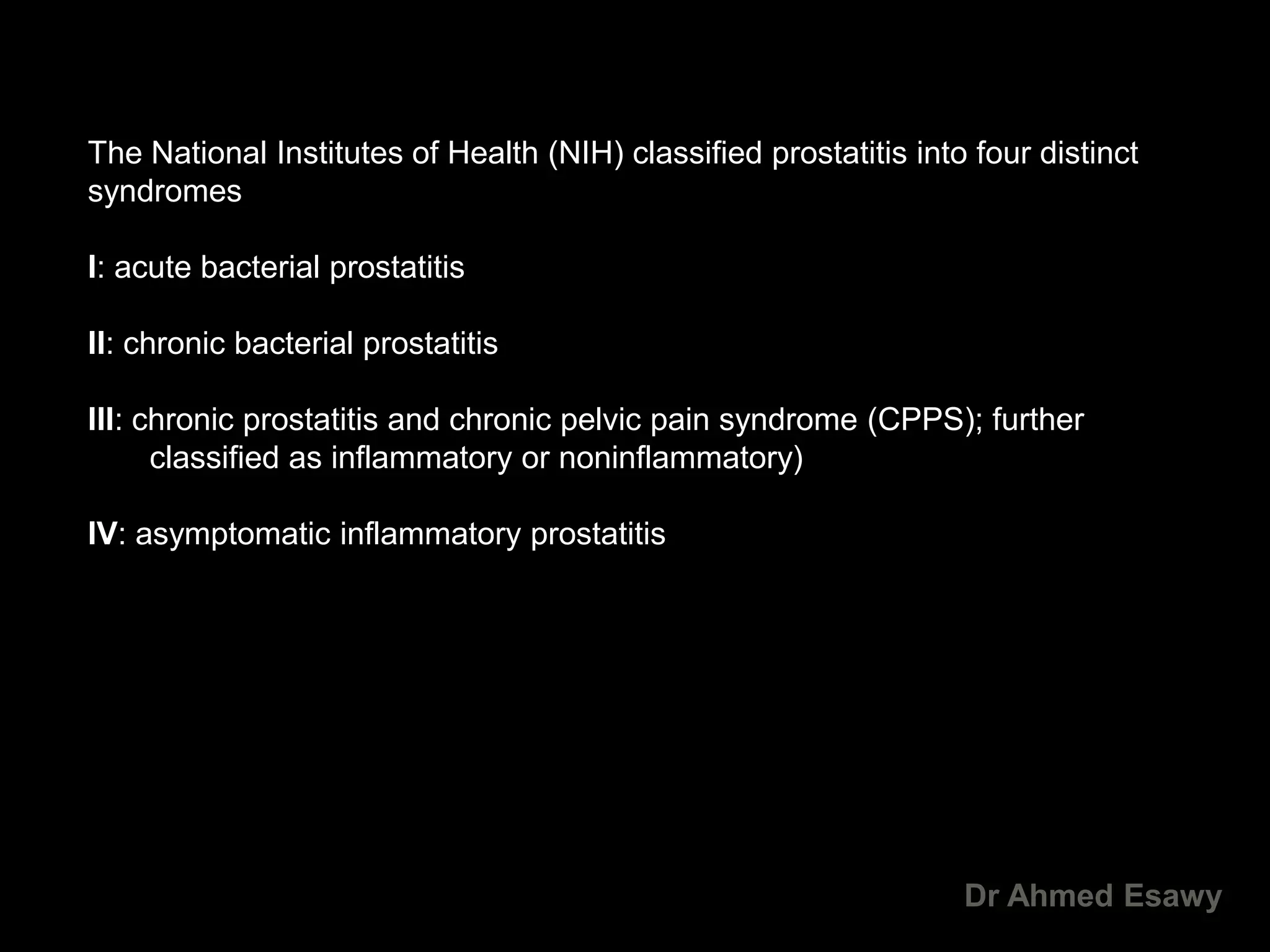 The National Institutes of Health (NIH) classified prostatitis into four distinct syndromes

I: acute bacterial prostatitis

II: chronic bacterial prostatitis

III: chronic prostatitis and chronic pelvic pain syndrome (CPPS); further classified as inflammatory or noninflammatory)

IV: asymptomatic inflammatory prostatitis

Dr Ahmed Esawy